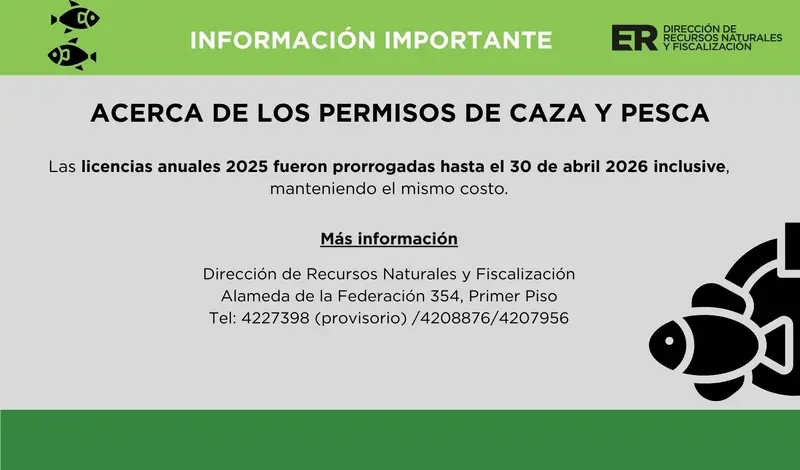 INFORMACIÓN IMPORTANTE

ER DIRECCIÓN DE RECURSOS NATURALES Y FISCALIZACIÓN

ACERCA DE LOS PERMISOS DE CAZA Y PESCA

Las licencias anuales 2025 fueron prorrogadas hasta el 30 de abril 2026 inclusive, manteniendo el mismo costo.

Más información

Dirección de Recursos Naturales y Fiscalización
Alameda de la Federación 354, Primer Piso
Tel: 4227398 (provisorio) /4208876/4207956